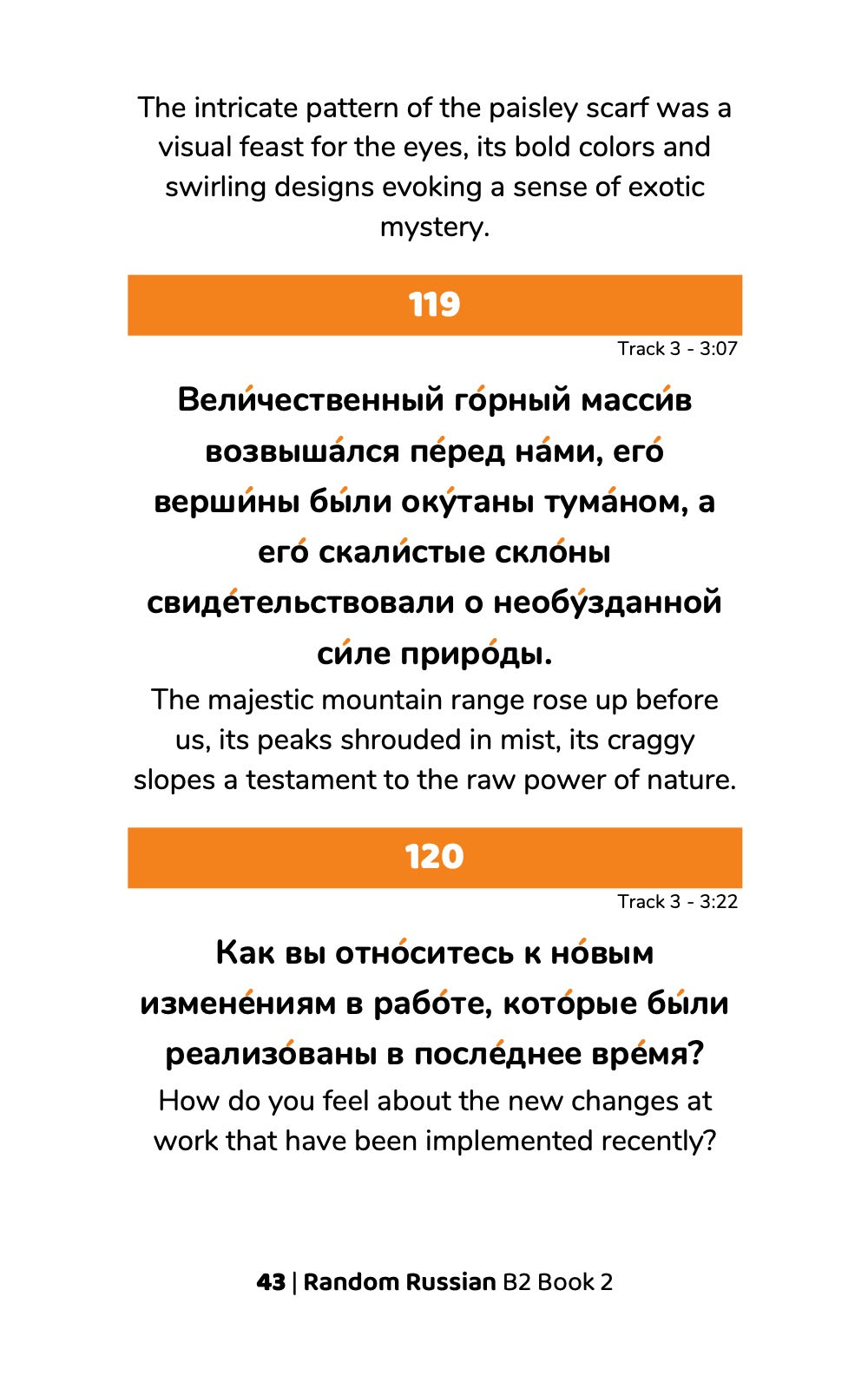 The intricate pattern of the paisley scarf was a visual feast for the eyes, its bold colors and swirling designs evoking a sense of exotic mystery.

119

Track 3 - 3:07

Вели́чественный го́рный масси́в возвыша́лся пе́ред на́ми, его́ верши́ны бы́ли оку́таны тума́ном, а его́ скали́стые скло́ны свиде́тельствовали о необу́зданной си́ле приро́ды.

The majestic mountain range rose up before us, its peaks shrouded in mist, its craggy slopes a testament to the raw power of nature.

120

Track 3 - 3:22

Как вы отно́ситесь к но́вым измене́ниям в рабо́те, кото́рые бы́ли реализо́ваны в после́днее вре́мя?

How do you feel about the new changes at work that have been implemented recently?

43 | Random Russian B2 Book 2